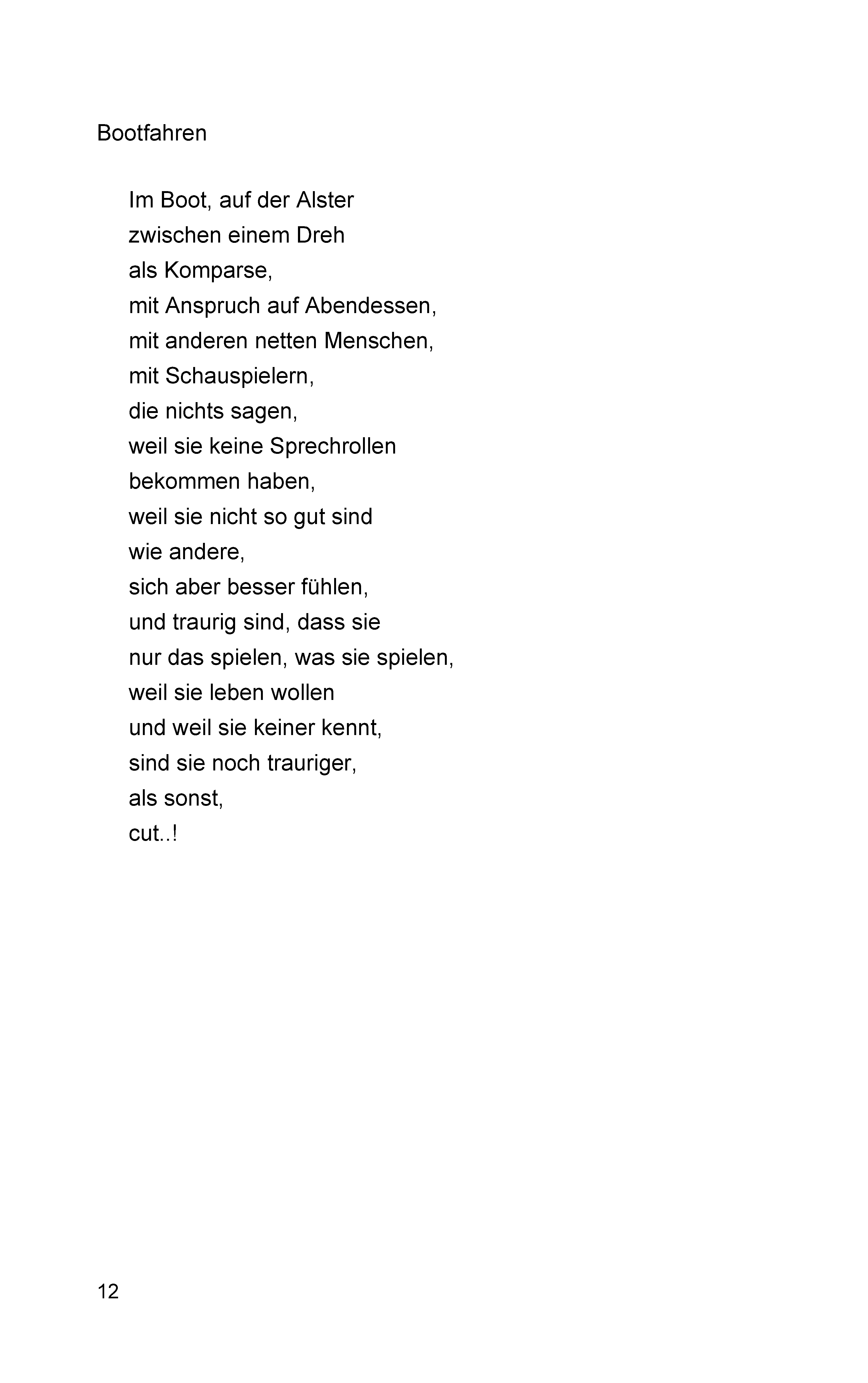 Bootfahren

Im Boot, auf der Alster
zwischen einem Dreh
als Komparse,
mit Anspruch auf Abendessen,
mit anderen netten Menschen,
mit Schauspielern,
die nichts sagen,
weil sie keine Sprechrollen
bekommen haben,
weil sie nicht so gut sind
wie andere,
sich aber besser fühlen,
und traurig sind, dass sie
nur das spielen, was sie spielen,
weil sie leben wollen
und weil sie keiner kennt,
sind sie noch trauriger,
als sonst,
cut..!

12